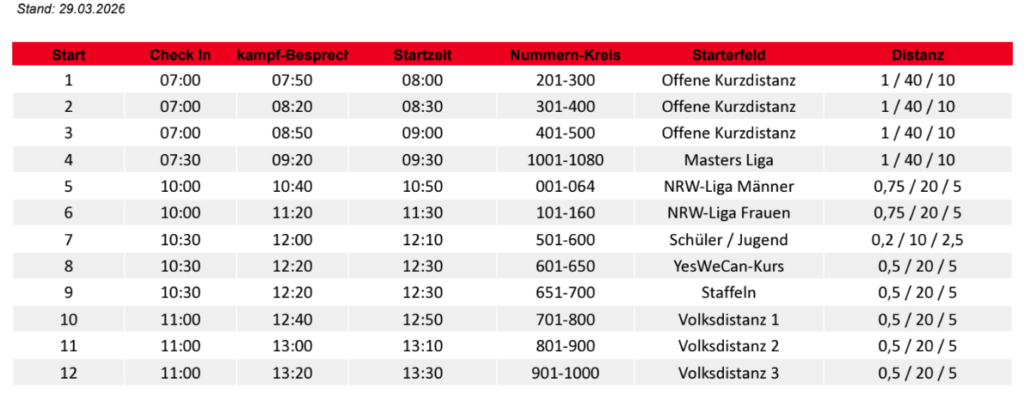 Stand: 29.03.2026

| Start | Check In | kampf-Besprech | Startzeit | Nummern-Kreis | Starterfeld | Distanz |
|---|---|---|---|---|---|---|
| 1 | 07:00 | 07:50 | 08:00 | 201-300 | Offene Kurzdistanz | 1 / 40 / 10 |
| 2 | 07:00 | 08:20 | 08:30 | 301-400 | Offene Kurzdistanz | 1 / 40 / 10 |
| 3 | 07:00 | 08:50 | 09:00 | 401-500 | Offene Kurzdistanz | 1 / 40 / 10 |
| 4 | 07:30 | 09:20 | 09:30 | 1001-1080 | Masters Liga | 1 / 40 / 10 |
| 5 | 10:00 | 10:40 | 10:50 | 001-064 | NRW-Liga Männer | 0,75 / 20 / 5 |
| 6 | 10:00 | 11:20 | 11:30 | 101-160 | NRW-Liga Frauen | 0,75 / 20 / 5 |
| 7 | 10:30 | 12:00 | 12:10 | 501-600 | Schüler / Jugend | 0,2 / 10 / 2,5 |
| 8 | 10:30 | 12:20 | 12:30 | 601-650 | YesWeCan-Kurs | 0,5 / 20 / 5 |
| 9 | 10:30 | 12:20 | 12:30 | 651-700 | Staffeln | 0,5 / 20 / 5 |
| 10 | 11:00 | 12:40 | 12:50 | 701-800 | Volksdistanz 1 | 0,5 / 20 / 5 |
| 11 | 11:00 | 13:00 | 13:10 | 801-900 | Volksdistanz 2 | 0,5 / 20 / 5 |
| 12 | 11:00 | 13:20 | 13:30 | 901-1000 | Volksdistanz 3 | 0,5 / 20 / 5 |